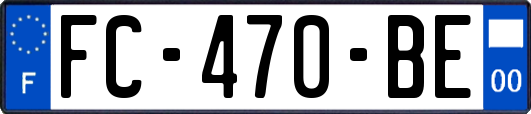 F

FC-470-BE

00